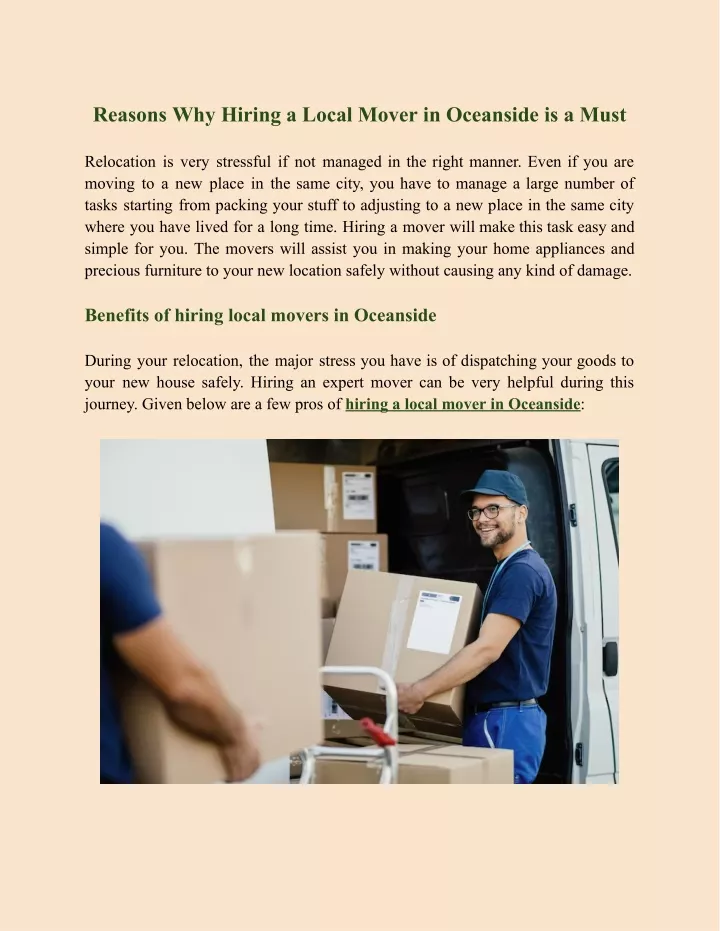 Reasons Why Hiring a Local Mover in Oceanside is a Must

Relocation is very stressful if not managed in the right manner. Even if you are moving to a new place in the same city, you have to manage a large number of tasks starting from packing your stuff to adjusting to a new place in the same city where you have lived for a long time. Hiring a mover will make this task easy and simple for you. The movers will assist you in making your home appliances and precious furniture to your new location safely without causing any kind of damage.

Benefits of hiring local movers in Oceanside

During your relocation, the major stress you have is of dispatching your goods to your new house safely. Hiring an expert mover can be very helpful during this journey. Given below are a few pros of hiring a local mover in Oceanside: